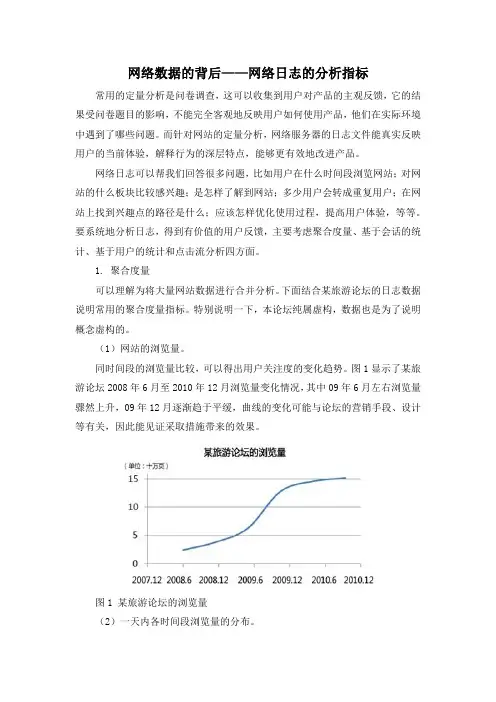 网络数据的背后——网络日志的分析指标

常用的定量分析是问卷调查，这可以收集到用户对产品的主观反馈，它的结果受问卷题目的影响，不能完全客观地反映用户如何使用产品，他们在实际环境中遇到了哪些问题。而针对网站的定量分析，网络服务器的日志文件能真实反映用户的当前体验，解释行为的深层特点，能够更有效地改进产品。

网络日志可以帮我们回答很多问题，比如用户在什么时间段浏览网站；对网站的什么板块比较感兴趣；是怎样了解到网站；多少用户会转成重复用户；在网站上找到兴趣点的路径是什么；应该怎样优化使用过程，提高用户体验，等等。要系统地分析日志，得到有价值的用户反馈，主要考虑聚合度量、基于会话的统计、基于用户的统计和点击流分析四方面。

1. 聚合度量

可以理解为将大量网站数据进行合并分析。下面结合某旅游论坛的日志数据说明常用的聚合度量指标。特别说明一下，本论坛纯属虚构，数据也是为了说明概念虚构的。

（1）网站的浏览量。

同时间段的浏览量比较，可以得出用户关注度的变化趋势。图 1 显示了某旅游论坛 2008 年 6 月至 2010 年 12 月浏览量变化情况，其中 09 年 6 月左右浏览量骤然上升，09 年 12 月逐渐趋于平缓，曲线的变化可能与论坛的营销手段、设计等有关，因此能见证采取措施带来的效果。

某旅游论坛的浏览量
（单位：十万页）
15
10
5
0
2007.12 2008.6 2008.12 2009.6 2009.12 2010.6 2010.12

图 1 某旅游论坛的浏览量

（2）一天内各时间段浏览量的分布。